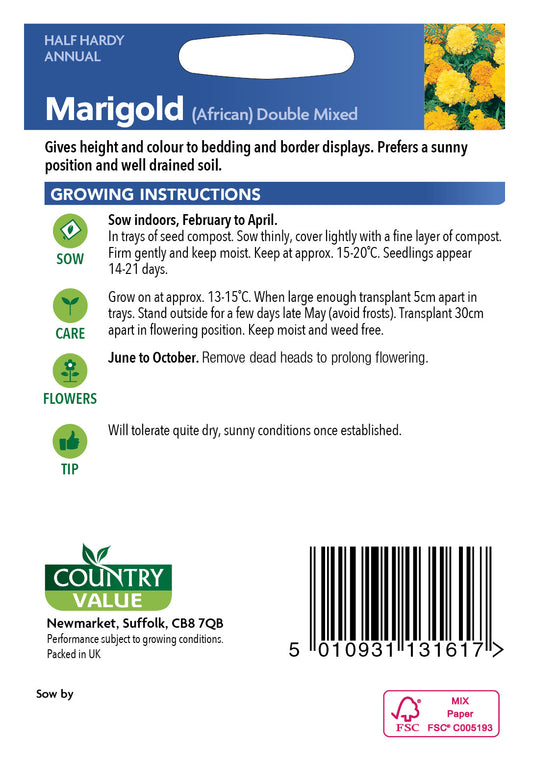 HALF HARDY ANNUAL

Marigold (African) Double Mixed

Gives height and colour to bedding and border displays. Prefers a sunny position and well drained soil.

GROWING INSTRUCTIONS

SOW

Sow indoors, February to April.
In trays of seed compost. Sow thinly, cover lightly with a fine layer of compost. Firm gently and keep moist. Keep at approx. 15-20°C. Seedlings appear 14-21 days.

CARE

Grow on at approx. 13-15°C. When large enough transplant 5cm apart in trays. Stand outside for a few days late May (avoid frosts). Transplant 30cm apart in flowering position. Keep moist and weed free.

FLOWERS

June to October. Remove dead heads to prolong flowering.

TIP

Will tolerate quite dry, sunny conditions once established.

COUNTRY VALUE

Newmarket, Suffolk, CB8 7QB
Performance subject to growing conditions.
Packed in UK

5 010931 131617 >

Sow by

FSC MIX Paper FSC® C005193